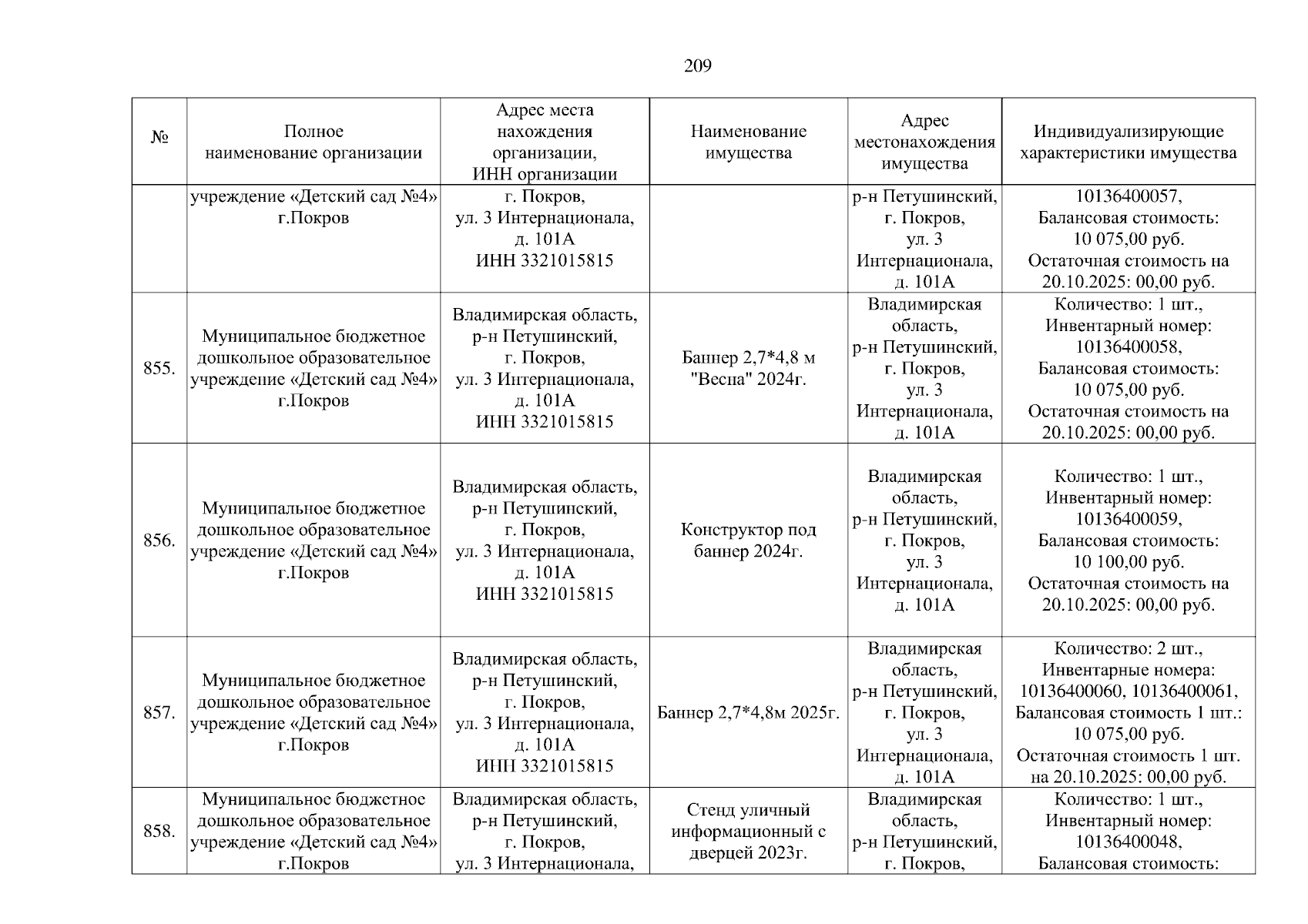 209

| № | Полное наименование организации | Адрес места нахождения организации, ИНН организации | Наименование имущества | Адрес местонахождения имущества | Индивидуализирующие характеристики имущества |
|---|---|---|---|---|---|
| | учреждение «Детский сад №4» г.Покров | г. Покров, ул. 3 Интернационала, д. 101А ИНН 3321015815 | | р-н Петушинский, г. Покров, ул. 3 Интернационала, д. 101А | 10136400057, Балансовая стоимость: 10 075,00 руб. Остаточная стоимость на 20.10.2025: 00,00 руб. |
| 855. | Муниципальное бюджетное дошкольное образовательное учреждение «Детский сад №4» г.Покров | Владимирская область, р-н Петушинский, г. Покров, ул. 3 Интернационала, д. 101А ИНН 3321015815 | Баннер 2,7*4,8 м "Весна" 2024г. | Владимирская область, р-н Петушинский, г. Покров, ул. 3 Интернационала, д. 101А | Количество: 1 шт., Инвентарный номер: 10136400058, Балансовая стоимость: 10 075,00 руб. Остаточная стоимость на 20.10.2025: 00,00 руб. |
| 856. | Муниципальное бюджетное дошкольное образовательное учреждение «Детский сад №4» г.Покров | Владимирская область, р-н Петушинский, г. Покров, ул. 3 Интернационала, д. 101А ИНН 3321015815 | Конструктор под баннер 2024г. | Владимирская область, р-н Петушинский, г. Покров, ул. 3 Интернационала, д. 101А | Количество: 1 шт., Инвентарный номер: 10136400059, Балансовая стоимость: 10 100,00 руб. Остаточная стоимость на 20.10.2025: 00,00 руб. |
| 857. | Муниципальное бюджетное дошкольное образовательное учреждение «Детский сад №4» г.Покров | Владимирская область, р-н Петушинский, г. Покров, ул. 3 Интернационала, д. 101А ИНН 3321015815 | Баннер 2,7*4,8м 2025г. | Владимирская область, р-н Петушинский, г. Покров, ул. 3 Интернационала, д. 101А | Количество: 2 шт., Инвентарные номера: 10136400060, 10136400061, Балансовая стоимость 1 шт.: 10 075,00 руб. Остаточная стоимость 1 шт. на 20.10.2025: 00,00 руб. |
| 858. | Муниципальное бюджетное дошкольное образовательное учреждение «Детский сад №4» г.Покров | Владимирская область, р-н Петушинский, г. Покров, ул. 3 Интернационала, | Стенд уличный информационный с дверцей 2023г. | Владимирская область, р-н Петушинский, г. Покров, | Количество: 1 шт., Инвентарный номер: 10136400048, Балансовая стоимость: |